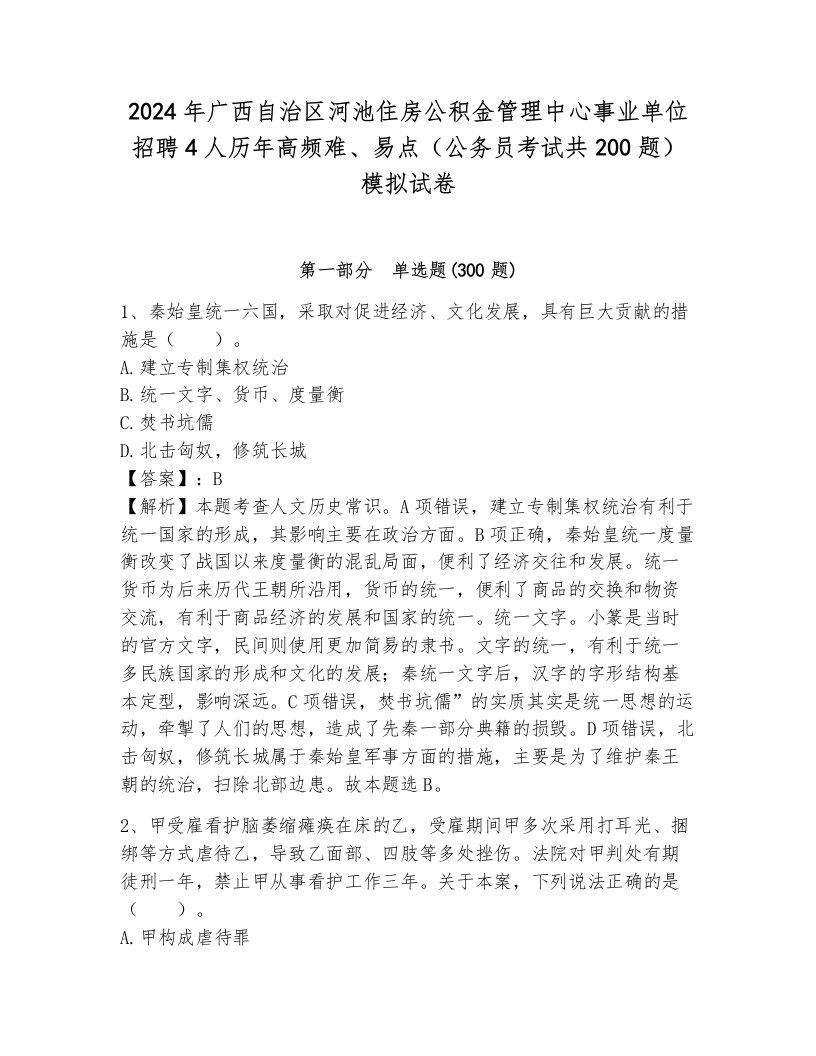 2024年广西自治区河池住房公积金管理中心事业单位招聘4人历年高频难、易点（公务员考试共200题）模拟试卷

第一部分　单选题(300题)

1、秦始皇统一六国，采取对促进经济、文化发展，具有巨大贡献的措施是（　　）。
A.建立专制集权统治
B.统一文字、货币、度量衡
C.焚书坑儒
D.北击匈奴，修筑长城
【答案】：B
【解析】本题考查人文历史常识。A项错误，建立专制集权统治有利于统一国家的形成，其影响主要在政治方面。B项正确，秦始皇统一度量衡改变了战国以来度量衡的混乱局面，便利了经济交往和发展。统一货币为后来历代王朝所沿用，货币的统一，便利了商品的交换和物资交流，有利于商品经济的发展和国家的统一。统一文字。小篆是当时的官方文字，民间则使用更加简易的隶书。文字的统一，有利于统一多民族国家的形成和文化的发展；秦统一文字后，汉字的字形结构基本定型，影响深远。C项错误，焚书坑儒”的实质其实是统一思想的运动，牵掣了人们的思想，造成了先秦一部分典籍的损毁。D项错误，北击匈奴，修筑长城属于秦始皇军事方面的措施，主要是为了维护秦王朝的统治，扫除北部边患。故本题选B。

2、甲受雇看护脑萎缩瘫痪在床的乙，受雇期间甲多次采用打耳光、捆绑等方式虐待乙，导致乙面部、四肢等多处挫伤。法院对甲判处有期徒刑一年，禁止甲从事看护工作三年。关于本案，下列说法正确的是（　　）。
A.甲构成虐待罪